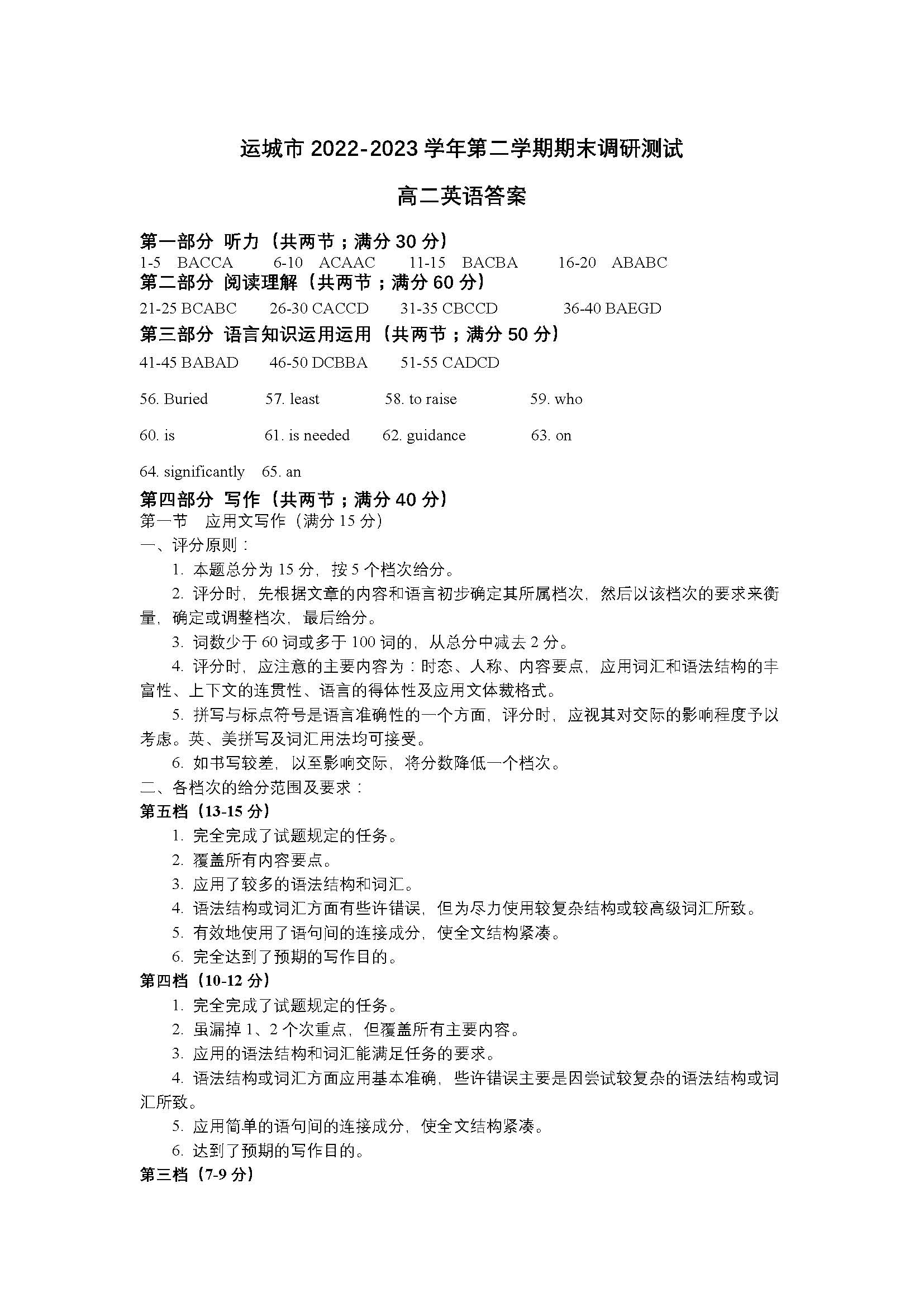 运城市 2022-2023 学年第二学期期末调研测试

高二英语答案

第一部分 听力（共两节；满分 30 分）
1-5 BACCA 6-10 ACAAC 11-15 BACBA 16-20 ABABC

第二部分 阅读理解（共两节；满分 60 分）
21-25 BCABC 26-30 CACCD 31-35 CBCCD 36-40 BAEGD

第三部分 语言知识运用运用（共两节；满分 50 分）
41-45 BABAD 46-50 DCBBA 51-55 CADCD

56. Buried 57. least 58. to raise 59. who

60. is 61. is needed 62. guidance 63. on

64. significantly 65. an

第四部分 写作（共两节；满分 40 分）
第一节 应用文写作（满分 15 分）
一、评分原则：
1. 本题总分为 15 分，按 5 个档次给分。
2. 评分时，先根据文章的内容和语言初步确定其所属档次，然后以该档次的要求来衡量，确定或调整档次，最后给分。
3. 词数少于 60 词或多于 100 词的，从总分中减去 2 分。
4. 评分时，应注意的主要内容为：时态、人称、内容要点，应用词汇和语法结构的丰富性、上下文的连贯性、语言的得体性及应用文体裁格式。
5. 拼写与标点符号是语言准确性的一个方面，评分时，应视其对交际的影响程度予以考虑。英、美拼写及词汇用法均可接受。
6. 如书写较差，以至影响交际，将分数降低一个档次。
二、各档次的给分范围及要求：
第五档（13-15 分）
1. 完全完成了试题规定的任务。
2. 覆盖所有内容要点。
3. 应用了较多的语法结构和词汇。
4. 语法结构或词汇方面有些许错误，但为尽力使用较复杂结构或较高级词汇所致。
5. 有效地使用了语句间的连接成分，使全文结构紧凑。
6. 完全达到了预期的写作目的。
第四档（10-12 分）
1. 完全完成了试题规定的任务。
2. 虽漏掉 1、2 个次重点，但覆盖所有主要内容。
3. 应用的语法结构和词汇能满足任务的要求。
4. 语法结构或词汇方面应用基本准确，些许错误主要是因尝试较复杂的语法结构或词汇所致。
5. 应用简单的语句间的连接成分，使全文结构紧凑。
6. 达到了预期的写作目的。
第三档（7-9 分）